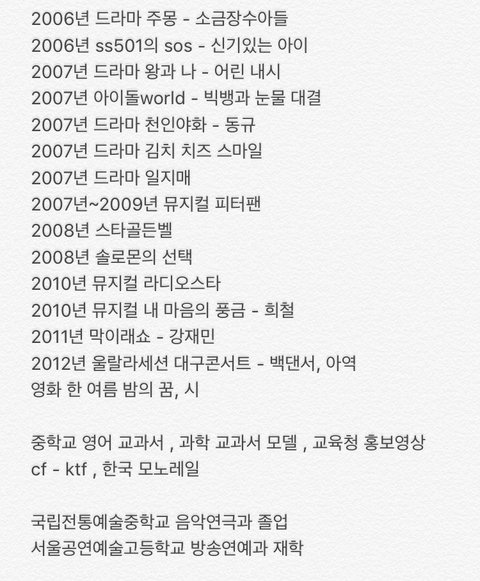 2006년 드라마 주몽 - 소금장수아들
2006년 ss501의 sos - 신기있는 아이
2007년 드라마 왕과 나 - 어린 내시
2007년 아이돌world - 빅뱅과 눈물 대결
2007년 드라마 천인야화 - 동규
2007년 드라마 김치 치즈 스마일
2007년 드라마 일지매
2007년~2009년 뮤지컬 피터팬
2008년 스타골든벨
2008년 솔로몬의 선택
2010년 뮤지컬 라디오스타
2010년 뮤지컬 내 마음의 풍금 - 희철
2011년 막이래쇼 - 강재민
2012년 울랄라세션 대구콘서트 - 백댄서, 아역
영화 한 여름 밤의 꿈, 시

중학교 영어 교과서 , 과학 교과서 모델 , 교육청 홍보영상
cf - ktf , 한국 모노레일

국립전통예술중학교 음악연극과 졸업
서울공연예술고등학교 방송연예과 재학